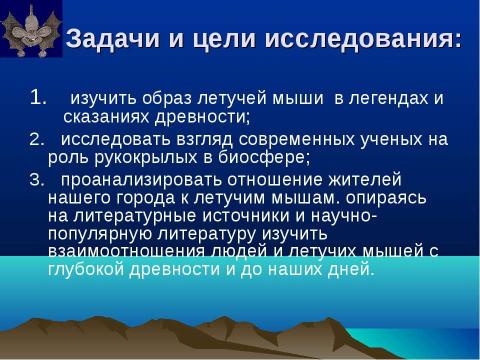 Задачи и цели исследования:

1. изучить образ летучей мыши в легендах и сказаниях древности;

2. исследовать взгляд современных ученых на роль рукокрылых в биосфере;

3. проанализировать отношение жителей нашего города к летучим мышам. опираясь на литературные источники и научно-популярную литературу изучить взаимоотношения людей и летучих мышей с глубокой древности и до наших дней.